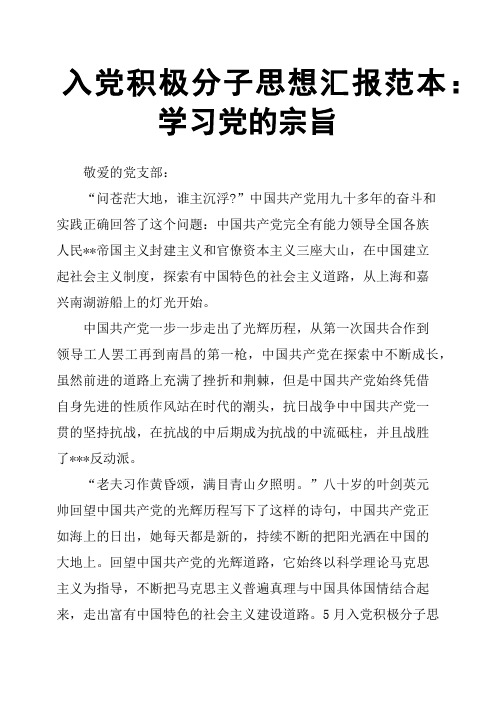 入党积极分子思想汇报范本：学习党的宗旨

敬爱的党支部：

“问苍茫大地，谁主沉浮?”中国共产党用九十多年的奋斗和实践正确回答了这个问题：中国共产党完全有能力领导全国各族人民**帝国主义封建主义和官僚资本主义三座大山，在中国建立起社会主义制度，探索有中国特色的社会主义道路，从上海和嘉兴南湖游船上的灯光开始。

中国共产党一步一步走出了光辉历程，从第一次国共合作到领导工人罢工再到南昌的第一枪，中国共产党在探索中不断成长，虽然前进的道路上充满了挫折和荆棘，但是中国共产党始终凭借自身先进的性质作风站在时代的潮头，抗日战争中中国共产党一贯的坚持抗战，在抗战的中后期成为抗战的中流砥柱，并且战胜了***反动派。

“老夫习作黄昏颂，满目青山夕照明。”八十岁的叶剑英元帅回望中国共产党的光辉历程写下了这样的诗句，中国共产党正如海上的日出，她每天都是新的，持续不断的把阳光洒在中国的大地上。回望中国共产党的光辉道路，它始终以科学理论马克思主义为指导，不断把马克思主义普遍真理与中国具体国情结合起来，走出富有中国特色的社会主义建设道路。5月入党积极分子思